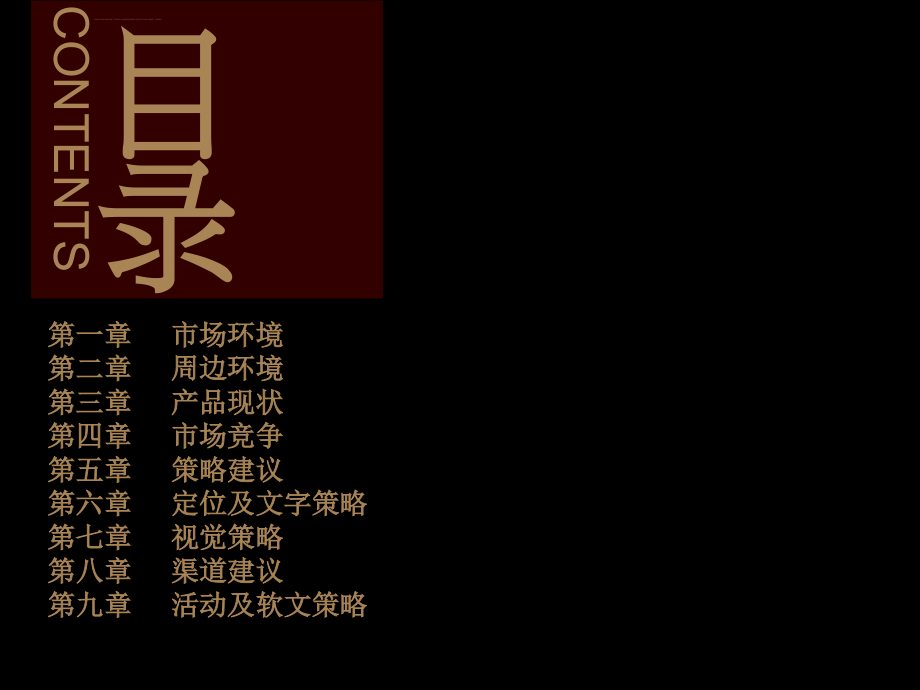 CONTENTS

目录

第一章　市场环境
第二章　周边环境
第三章　产品现状
第四章　市场竞争
第五章　策略建议
第六章　定位及文字策略
第七章　视觉策略
第八章　渠道建议
第九章　活动及软文策略